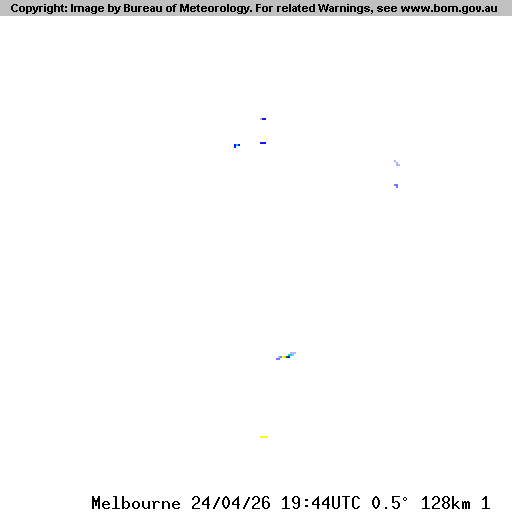 Copyright: Image by Bureau of Meteorology. For related Warnings, see www.bom.gov.au

Melbourne 24/04/26 19:44UTC 0.5° 128km 1